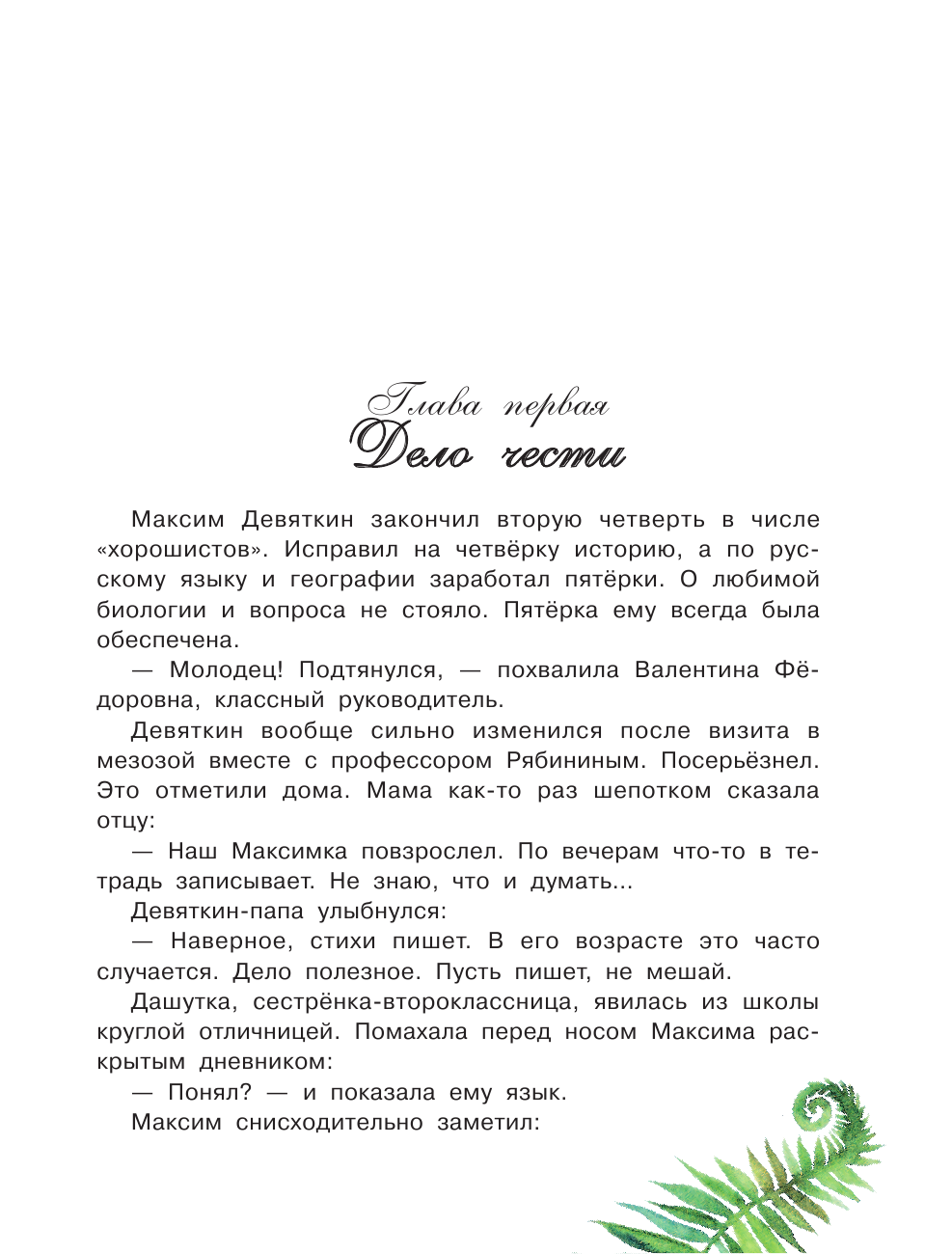 Глава первая
Дело чести

Максим Девяткин закончил вторую четверть в числе «хорошистов». Исправил на четвёрку историю, а по русскому языку и географии заработал пятёрки. О любимой биологии и вопроса не стояло. Пятёрка ему всегда была обеспечена.

— Молодец! Подтянулся, — похвалила Валентина Фёдоровна, классный руководитель.

Девяткин вообще сильно изменился после визита в мезозой вместе с профессором Рябининым. Посерьёзнел. Это отметили дома. Мама как-то раз шепотком сказала отцу:

— Наш Максимка повзрослел. По вечерам что-то в тетрадь записывает. Не знаю, что и думать...

Девяткин-папа улыбнулся:

— Наверное, стихи пишет. В его возрасте это часто случается. Дело полезное. Пусть пишет, не мешай.

Дашутка, сестрёнка-второклассница, явилась из школы круглой отличницей. Помахала перед носом Максима раскрытым дневником:

— Понял? — и показала ему язык.

Максим снисходительно заметил: